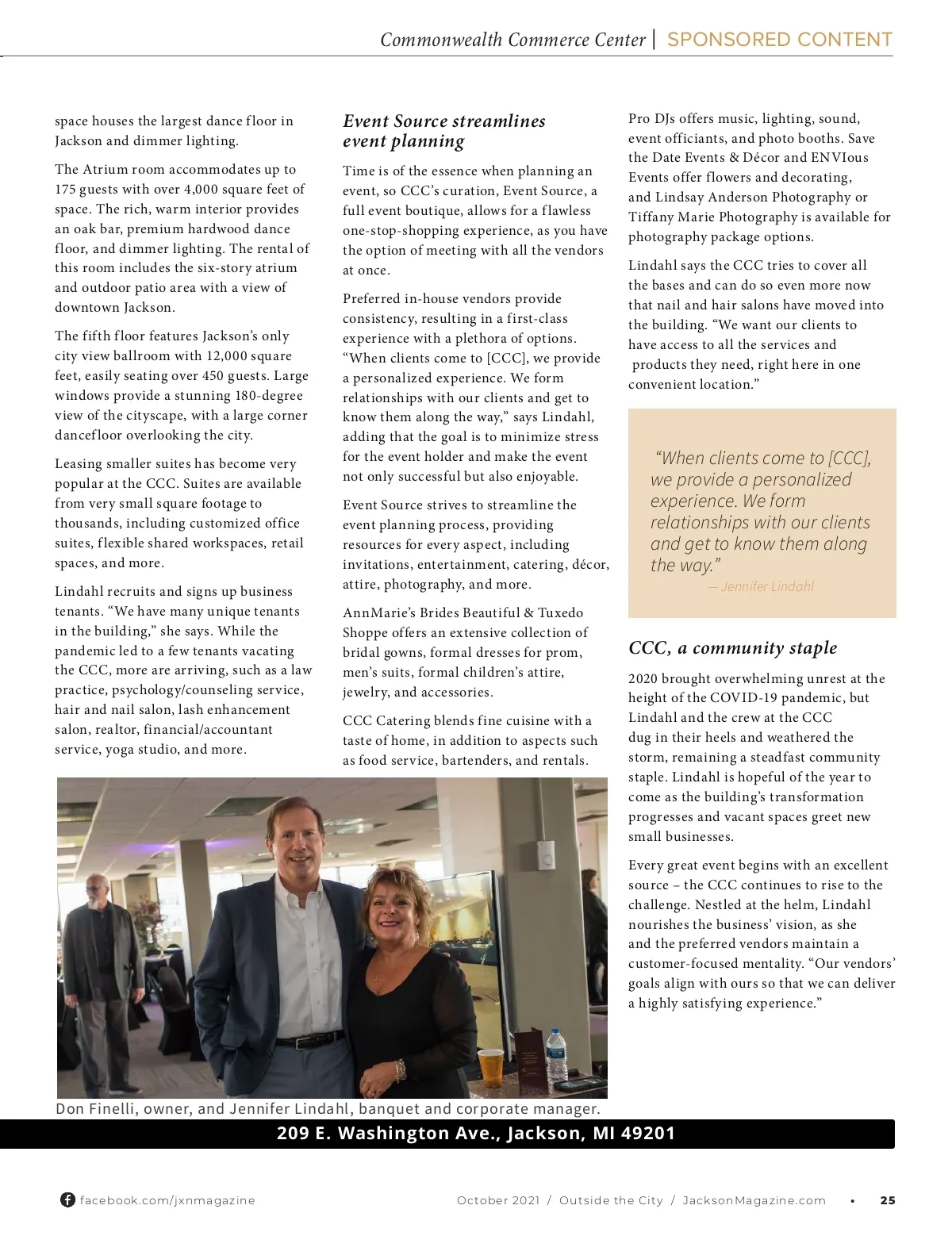 Commonwealth Commerce Center | SPONSORED CONTENT

space houses the largest dance floor in Jackson and dimmer lighting.

The Atrium room accommodates up to 175 guests with over 4,000 square feet of space. The rich, warm interior provides an oak bar, premium hardwood dance floor, and dimmer lighting. The rental of this room includes the six-story atrium and outdoor patio area with a view of downtown Jackson.

The fifth floor features Jackson's only city view ballroom with 12,000 square feet, easily seating over 450 guests. Large windows provide a stunning 180-degree view of the cityscape, with a large corner dancefloor overlooking the city.

Leasing smaller suites has become very popular at the CCC. Suites are available from very small square footage to thousands, including customized office suites, flexible shared workspaces, retail spaces, and more.

Lindahl recruits and signs up business tenants. "We have many unique tenants in the building," she says. While the pandemic led to a few tenants vacating the CCC, more are arriving, such as a law practice, psychology/counseling service, hair and nail salon, lash enhancement salon, realtor, financial/accountant service, yoga studio, and more.

Event Source streamlines event planning

Time is of the essence when planning an event, so CCC's curation, Event Source, a full event boutique, allows for a flawless one-stop-shopping experience, as you have the option of meeting with all the vendors at once.

Preferred in-house vendors provide consistency, resulting in a first-class experience with a plethora of options. "When clients come to [CCC], we provide a personalized experience. We form relationships with our clients and get to know them along the way," says Lindahl, adding that the goal is to minimize stress for the event holder and make the event not only successful but also enjoyable.

Event Source strives to streamline the event planning process, providing resources for every aspect, including invitations, entertainment, catering, décor, attire, photography, and more.

AnnMarie's Brides Beautiful & Tuxedo Shoppe offers an extensive collection of bridal gowns, formal dresses for prom, men's suits, formal children's attire, jewelry, and accessories.

CCC Catering blends fine cuisine with a taste of home, in addition to aspects such as food service, bartenders, and rentals.

Pro DJs offers music, lighting, sound, event officiants, and photo booths. Save the Date Events & Décor and ENVIous Events offer flowers and decorating, and Lindsay Anderson Photography or Tiffany Marie Photography is available for photography package options.

Lindahl says the CCC tries to cover all the bases and can do so even more now that nail and hair salons have moved into the building. "We want our clients to have access to all the services and products they need, right here in one convenient location."

"When clients come to [CCC], we provide a personalized experience. We form relationships with our clients and get to know them along the way."
— Jennifer Lindahl

CCC, a community staple

2020 brought overwhelming unrest at the height of the COVID-19 pandemic, but Lindahl and the crew at the CCC dug in their heels and weathered the storm, remaining a steadfast community staple. Lindahl is hopeful of the year to come as the building's transformation progresses and vacant spaces greet new small businesses.

Every great event begins with an excellent source – the CCC continues to rise to the challenge. Nestled at the helm, Lindahl nourishes the business' vision, as she and the preferred vendors maintain a customer-focused mentality. "Our vendors' goals align with ours so that we can deliver a highly satisfying experience."

Don Finelli, owner, and Jennifer Lindahl, banquet and corporate manager.

209 E. Washington Ave., Jackson, MI 49201

facebook.com/jxnmagazine

October 2021 / Outside the City / JacksonMagazine.com • 25